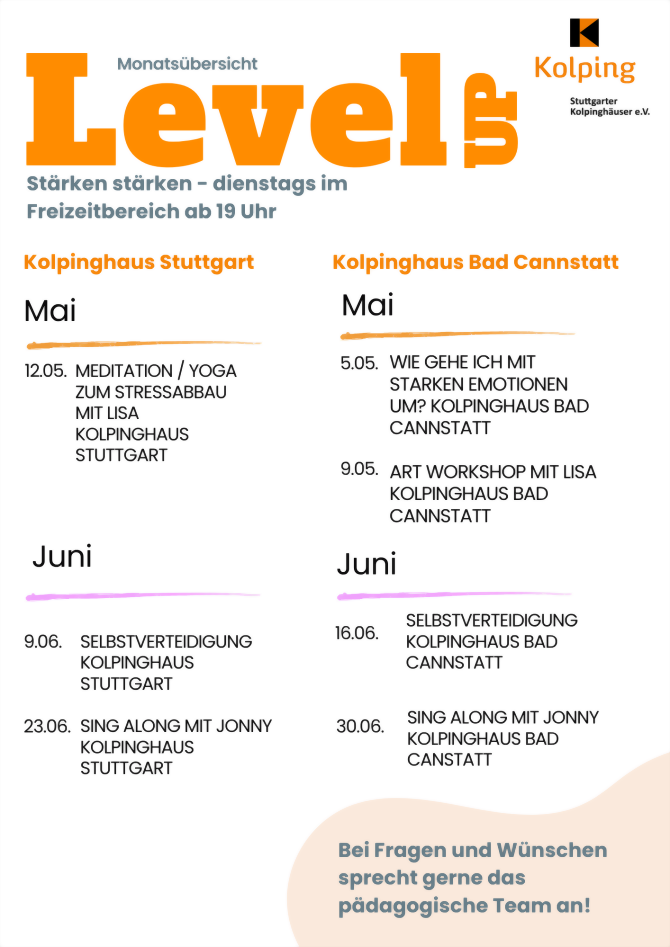 Monatsübersicht

Level UP

Kolping
Stuttgarter Kolpinghäuser e.V.

Stärken stärken - dienstags im Freizeitbereich ab 19 Uhr

Kolpinghaus Stuttgart

Mai

12.05. MEDITATION / YOGA ZUM STRESSABBAU MIT LISA KOLPINGHAUS STUTTGART

Juni

9.06. SELBSTVERTEIDIGUNG KOLPINGHAUS STUTTGART

23.06. SING ALONG MIT JONNY KOLPINGHAUS STUTTGART

Kolpinghaus Bad Cannstatt

Mai

5.05. WIE GEHE ICH MIT STARKEN EMOTIONEN UM? KOLPINGHAUS BAD CANNSTATT

9.05. ART WORKSHOP MIT LISA KOLPINGHAUS BAD CANNSTATT

Juni

16.06. SELBSTVERTEIDIGUNG KOLPINGHAUS BAD CANNSTATT

30.06. SING ALONG MIT JONNY KOLPINGHAUS BAD CANSTATT

Bei Fragen und Wünschen sprecht gerne das pädagogische Team an!